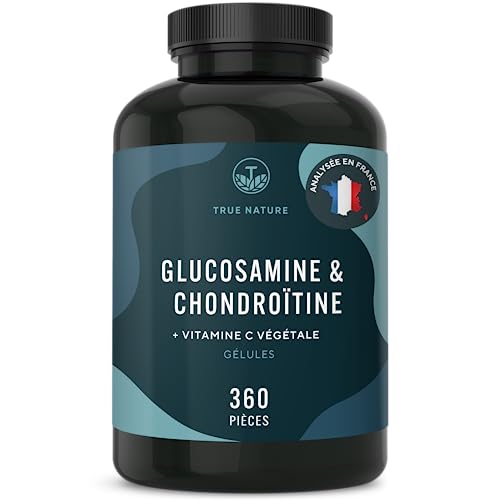 TRUE NATURE

ANALYSÉE EN FRANCE

GLUCOSAMINE & CHONDROÏTINE

+ VITAMINE C VÉGÉTALE
GÉLULES

360
PIÈCES